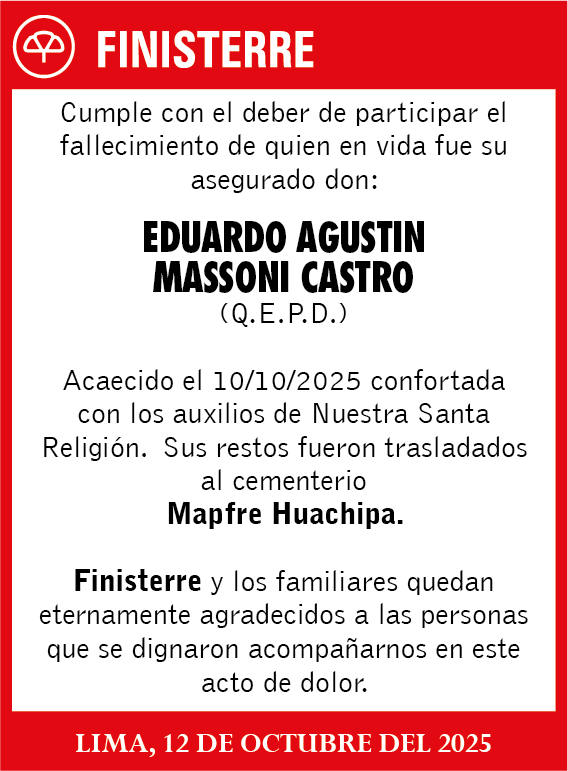 FINISTERRE

Cumple con el deber de participar el fallecimiento de quien en vida fue su asegurado don:

EDUARDO AGUSTIN MASSONI CASTRO
(Q.E.P.D.)

Acaecido el 10/10/2025 confortada con los auxilios de Nuestra Santa Religión. Sus restos fueron trasladados al cementerio
Mapfre Huachipa.

Finisterre y los familiares quedan eternamente agradecidos a las personas que se dignaron acompañarnos en este acto de dolor.

LIMA, 12 DE OCTUBRE DEL 2025